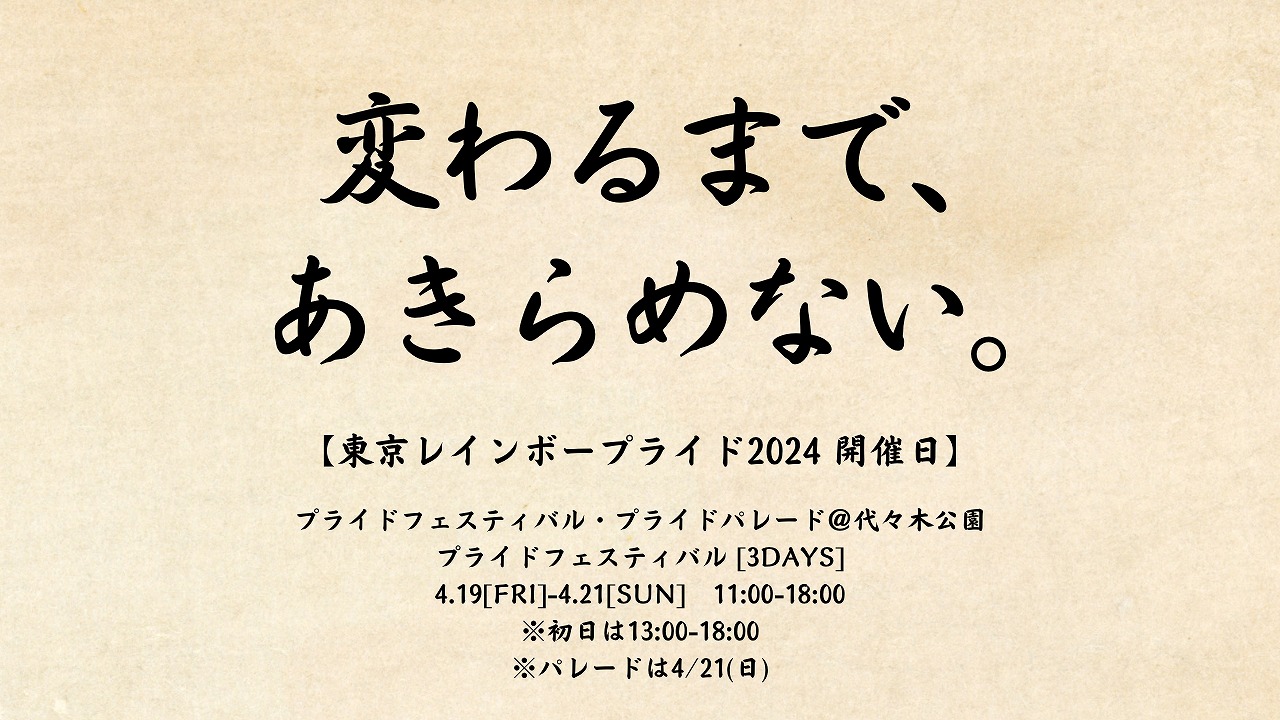 変わるまで、
あきらめない。

【東京レインボープライド2024 開催日】

プライドフェスティバル・プライドパレード@代々木公園
プライドフェスティバル [3DAYS]
4.19[FRI]-4.21[SUN]　11:00-18:00
※初日は13:00-18:00
※パレードは4/21(日)